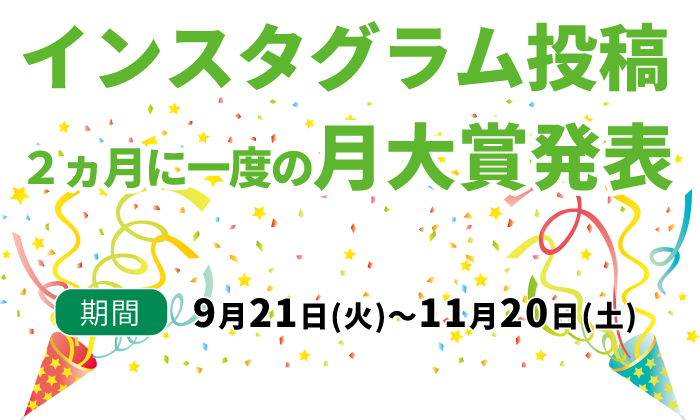 インスタグラム投稿

２ヵ月に一度の月大賞発表

期間 9月21日(火)～11月20日(土)